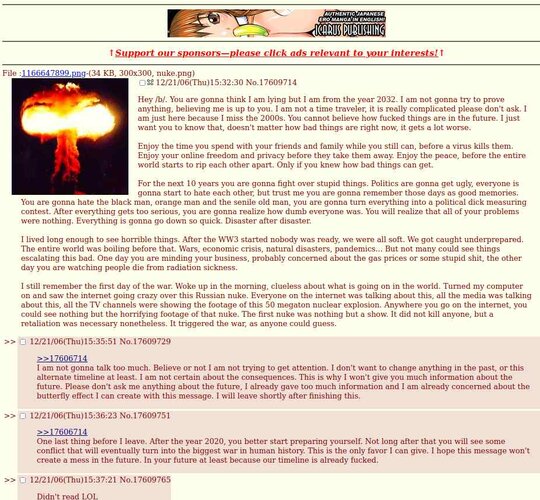 AUTHENTIC JAPANESE ERO MANGA IN ENGLISH! ICARUS PUBLISHING

↑Support our sponsors—please click ads relevant to your interests!↑

File :1166647899.png-(34 KB, 300x300, nuke.png)

12/21/06(Thu)15:32:30 No.17609714

Hey /b/. You are gonna think I am lying but I am from the year 2032. I am not gonna try to prove anything, believing me is up to you. I am not a time traveler, it is really complicated please don't ask. I am just here because I miss the 2000s. You cannot believe how fucked things are in the future. I just want you to know that, doesn't matter how bad things are right now, it gets a lot worse.

Enjoy the time you spend with your friends and family while you still can, before a virus kills them. Enjoy your online freedom and privacy before they take them away. Enjoy the peace, before the entire world starts to rip each other apart. Only if you knew how bad things can get.

For the next 10 years you are gonna fight over stupid things. Politics are gonna get ugly, everyone is gonna start to hate each other, but trust me you are gonna remember those days as good memories. You are gonna hate the black man, orange man and the senile old man, you are gonna turn everything into a political dick measuring contest. After everything gets too serious, you are gonna realize how dumb everyone was. You will realize that all of your problems were nothing. Everything is gonna go down so quick. Disaster after disaster.

I lived long enough to see horrible things. After the WW3 started nobody was ready, we were all soft. We got caught underprepared. The entire world was boiling before that. Wars, economic crisis, natural disasters, pandemics... But not many could see things escalating this bad. One day you are minding your business, probably concerned about the gas prices or some stupid shit, the other day you are watching people die from radiation sickness.

I still remember the first day of the war. Woke up in the morning, clueless about what is going on in the world. Turned my computer on and saw the internet going crazy over this Russian nuke. Everyone on the internet was talking about this, all the media was talking about this, all the TV channels were showing the footage of this 50 megaton nuclear explosion. Anywhere you go on the internet, you could see nothing but the horrifying footage of that nuke. The first nuke was nothing but a show. It did not kill anyone, but a retaliation was necessary nonetheless. It triggered the war, as anyone could guess.

>> 12/21/06(Thu)15:35:51 No.17609729

>>17606714
I am not gonna talk too much. Believe or not I am not trying to get attention. I don't want to change anything in the past, or this alternate timeline at least. I am not certain about the consequences. This is why I won't give you much information about the future. Please don't ask me anything about the future, I already gave too much information and I am already concerned about the butterfly effect I can create with this message. I will leave shortly after finishing this.

>> 12/21/06(Thu)15:36:23 No.17609751

>>17606714
One last thing before I leave. After the year 2020, you better start preparing yourself. Not long after that you will see some conflict that will eventually turn into the biggest war in human history. This is the only favor I can give. I hope this message won't create a mess in the future. In your future at least because our timeline is already fucked.

>> 12/21/06(Thu)15:37:21 No.17609765

Didn't read LOL